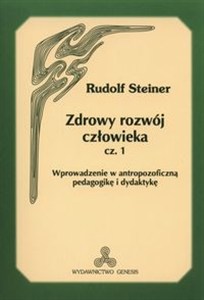 Rudolf Steiner

Zdrowy rozwój człowieka
cz. 1

Wprowadzenie w antropozoficzną pedagogikę i dydaktykę

WYDAWNICTWO GENESIS